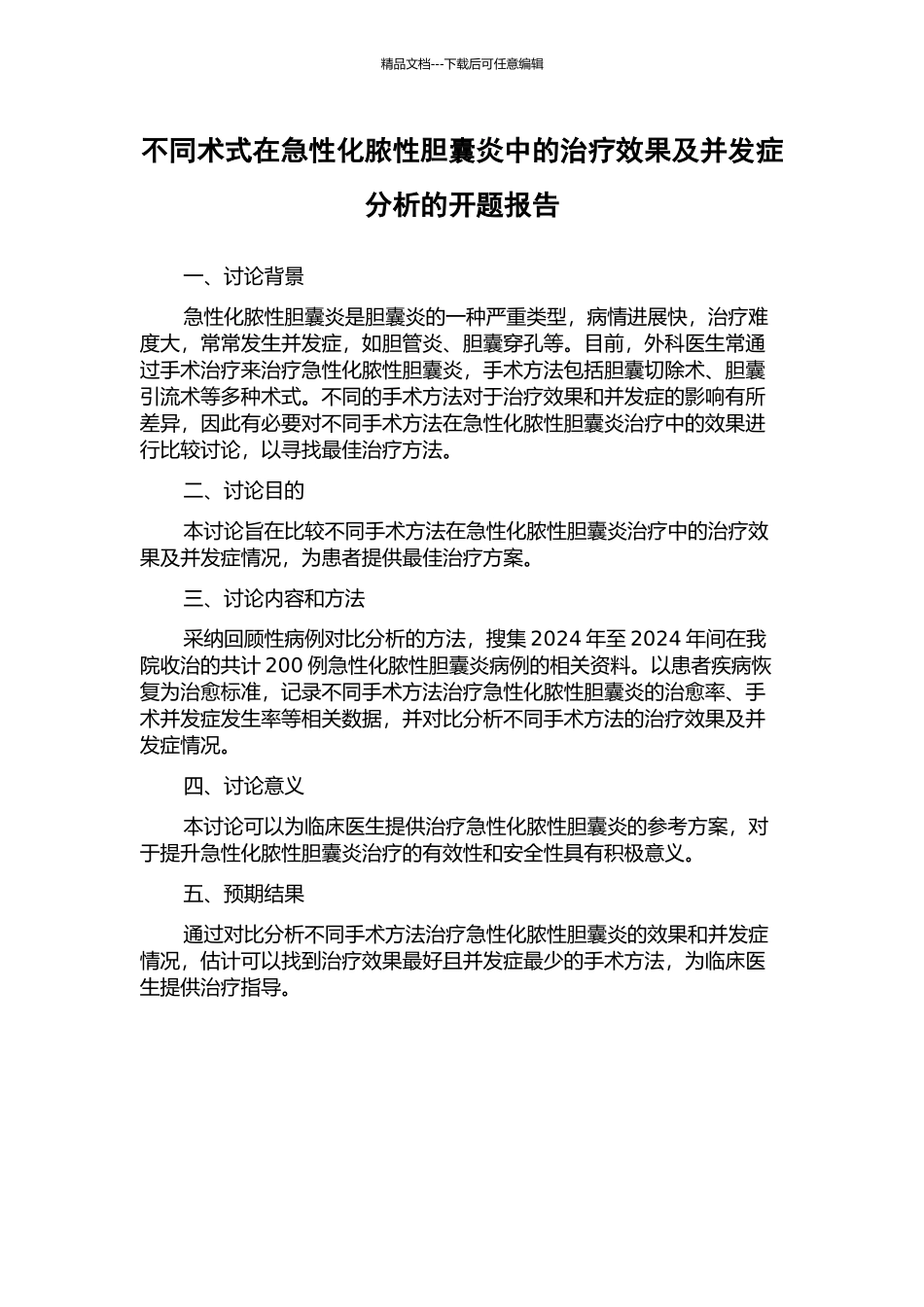 精品文档---下载后可任意编辑

不同术式在急性化脓性胆囊炎中的治疗效果及并发症分析的开题报告

一、讨论背景

急性化脓性胆囊炎是胆囊炎的一种严重类型，病情进展快，治疗难度大，常常发生并发症，如胆管炎、胆囊穿孔等。目前，外科医生常通过手术治疗来治疗急性化脓性胆囊炎，手术方法包括胆囊切除术、胆囊引流术等多种术式。不同的手术方法对于治疗效果和并发症的影响有所差异，因此有必要对不同手术方法在急性化脓性胆囊炎治疗中的效果进行比较讨论，以寻找最佳治疗方法。

二、讨论目的

本讨论旨在比较不同手术方法在急性化脓性胆囊炎治疗中的治疗效果及并发症情况，为患者提供最佳治疗方案。

三、讨论内容和方法

采纳回顾性病例对比分析的方法，搜集 2024 年至 2024 年间在我院收治的共计 200 例急性化脓性胆囊炎病例的相关资料。以患者疾病恢复为治愈标准，记录不同手术方法治疗急性化脓性胆囊炎的治愈率、手术并发症发生率等相关数据，并对比分析不同手术方法的治疗效果及并发症情况。

四、讨论意义

本讨论可以为临床医生提供治疗急性化脓性胆囊炎的参考方案，对于提升急性化脓性胆囊炎治疗的有效性和安全性具有积极意义。

五、预期结果

通过对比分析不同手术方法治疗急性化脓性胆囊炎的效果和并发症情况，估计可以找到治疗效果最好且并发症最少的手术方法，为临床医生提供治疗指导。